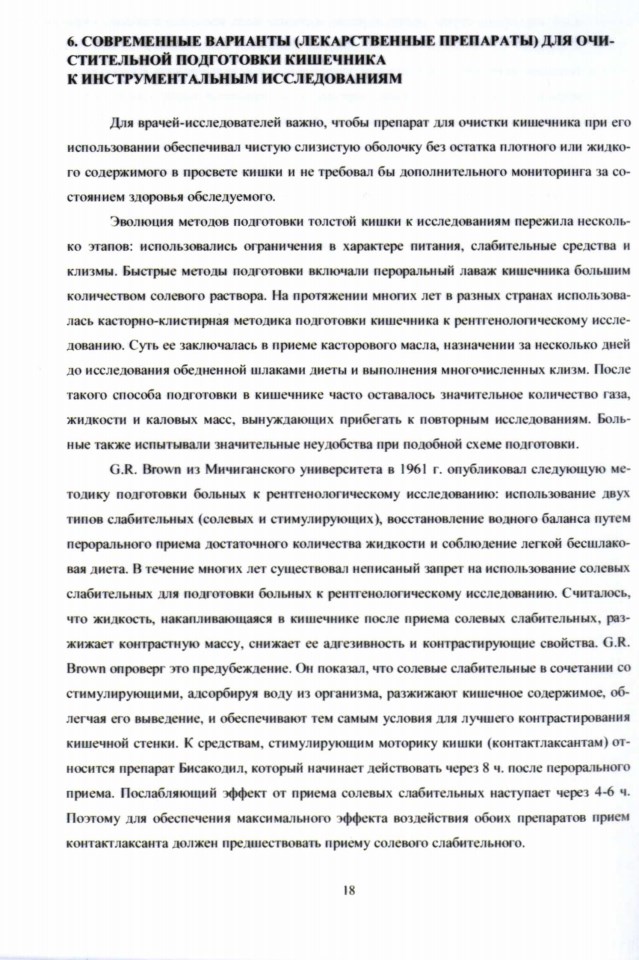 6. СОВРЕМЕННЫЕ ВАРИАНТЫ (ЛЕКАРСТВЕННЫЕ ПРЕПАРАТЫ) ДЛЯ ОЧИСТИТЕЛЬНОЙ ПОДГОТОВКИ КИШЕЧНИКА К ИНСТРУМЕНТАЛЬНЫМ ИССЛЕДОВАНИЯМ

Для врачей-исследователей важно, чтобы препарат для очистки кишечника при его использовании обеспечивал чистую слизистую оболочку без остатка плотного или жидкого содержимого в просвете кишки и не требовал бы дополнительного мониторинга за состоянием здоровья обследуемого.

Эволюция методов подготовки толстой кишки к исследованиям пережила несколько этапов: использовались ограничения в характере питания, слабительные средства и клизмы. Быстрые методы подготовки включали пероральный лаваж кишечника большим количеством солевого раствора. На протяжении многих лет в разных странах использовалась касторно-клистирная методика подготовки кишечника к рентгенологическому исследованию. Суть ее заключалась в приеме касторового масла, назначении за несколько дней до исследования обедненной шлаками диеты и выполнения многочисленных клизм. После такого способа подготовки в кишечнике часто оставалось значительное количество газа, жидкости и каловых масс, вынуждающих прибегать к повторным исследованиям. Больные также испытывали значительные неудобства при подобной схеме подготовки.

G.R. Brown из Мичиганского университета в 1961 г. опубликовал следующую методику подготовки больных к рентгенологическому исследованию: использование двух типов слабительных (солевых и стимулирующих), восстановление водного баланса путем перорального приема достаточного количества жидкости и соблюдение легкой бесшлаковая диета. В течение многих лет существовал неписаный запрет на использование солевых слабительных для подготовки больных к рентгенологическому исследованию. Считалось, что жидкость, накапливающаяся в кишечнике после приема солевых слабительных, разжижает контрастную массу, снижает ее адгезивность и контрастирующие свойства. G.R. Brown опроверг это предубеждение. Он показал, что солевые слабительные в сочетании со стимулирующими, адсорбируя воду из организма, разжижают кишечное содержимое, облегчая его выведение, и обеспечивают тем самым условия для лучшего контрастирования кишечной стенки. К средствам, стимулирующим моторику кишки (контактлаксантам) относится препарат Бисакодил, который начинает действовать через 8 ч. после перорального приема. Послабляющий эффект от приема солевых слабительных наступает через 4-6 ч. Поэтому для обеспечения максимального эффекта воздействия обоих препаратов прием контактлаксанта должен предшествовать приему солевого слабительного.

18